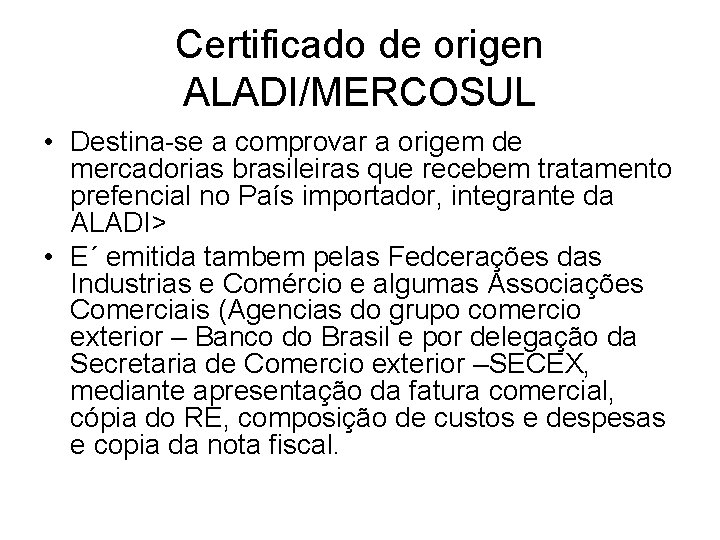 Certificado de origen
ALADI/MERCOSUL

• Destina-se a comprovar a origem de mercadorias brasileiras que recebem tratamento prefencial no País importador, integrante da ALADI>
• E´ emitida tambem pelas Fedcerações das Industrias e Comércio e algumas Associações Comerciais (Agencias do grupo comercio exterior – Banco do Brasil e por delegação da Secretaria de Comercio exterior –SECEX, mediante apresentação da fatura comercial, cópia do RE, composição de custos e despesas e copia da nota fiscal.